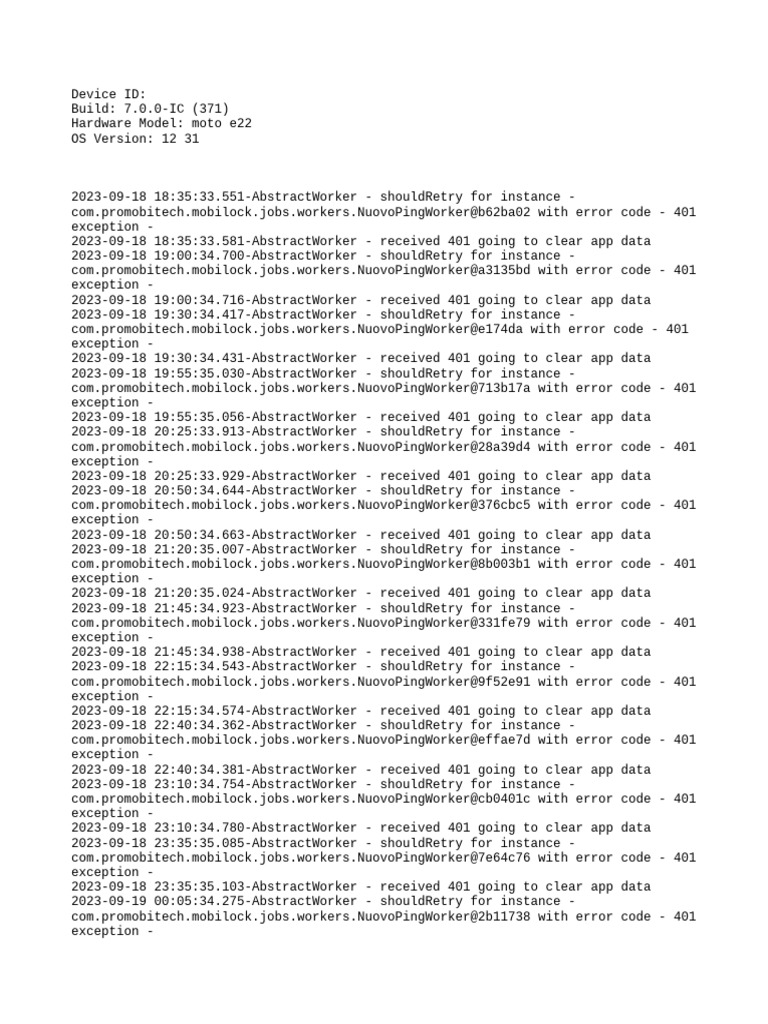 Device ID:
Build: 7.0.0-IC (371)
Hardware Model: moto e22
OS Version: 12 31

2023-09-18 18:35:33.551-AbstractWorker - shouldRetry for instance - com.promobitech.mobilock.jobs.workers.NuovoPingWorker@b62ba02 with error code - 401 exception -
2023-09-18 18:35:33.581-AbstractWorker - received 401 going to clear app data
2023-09-18 19:00:34.700-AbstractWorker - shouldRetry for instance - com.promobitech.mobilock.jobs.workers.NuovoPingWorker@a3135bd with error code - 401 exception -
2023-09-18 19:00:34.716-AbstractWorker - received 401 going to clear app data
2023-09-18 19:30:34.417-AbstractWorker - shouldRetry for instance - com.promobitech.mobilock.jobs.workers.NuovoPingWorker@e174da with error code - 401 exception -
2023-09-18 19:30:34.431-AbstractWorker - received 401 going to clear app data
2023-09-18 19:55:35.030-AbstractWorker - shouldRetry for instance - com.promobitech.mobilock.jobs.workers.NuovoPingWorker@713b17a with error code - 401 exception -
2023-09-18 19:55:35.056-AbstractWorker - received 401 going to clear app data
2023-09-18 20:25:33.913-AbstractWorker - shouldRetry for instance - com.promobitech.mobilock.jobs.workers.NuovoPingWorker@28a39d4 with error code - 401 exception -
2023-09-18 20:25:33.929-AbstractWorker - received 401 going to clear app data
2023-09-18 20:50:34.644-AbstractWorker - shouldRetry for instance - com.promobitech.mobilock.jobs.workers.NuovoPingWorker@376cbc5 with error code - 401 exception -
2023-09-18 20:50:34.663-AbstractWorker - received 401 going to clear app data
2023-09-18 21:20:35.007-AbstractWorker - shouldRetry for instance - com.promobitech.mobilock.jobs.workers.NuovoPingWorker@8b003b1 with error code - 401 exception -
2023-09-18 21:20:35.024-AbstractWorker - received 401 going to clear app data
2023-09-18 21:45:34.923-AbstractWorker - shouldRetry for instance - com.promobitech.mobilock.jobs.workers.NuovoPingWorker@331fe79 with error code - 401 exception -
2023-09-18 21:45:34.938-AbstractWorker - received 401 going to clear app data
2023-09-18 22:15:34.543-AbstractWorker - shouldRetry for instance - com.promobitech.mobilock.jobs.workers.NuovoPingWorker@9f52e91 with error code - 401 exception -
2023-09-18 22:15:34.574-AbstractWorker - received 401 going to clear app data
2023-09-18 22:40:34.362-AbstractWorker - shouldRetry for instance - com.promobitech.mobilock.jobs.workers.NuovoPingWorker@effae7d with error code - 401 exception -
2023-09-18 22:40:34.381-AbstractWorker - received 401 going to clear app data
2023-09-18 23:10:34.754-AbstractWorker - shouldRetry for instance - com.promobitech.mobilock.jobs.workers.NuovoPingWorker@cb0401c with error code - 401 exception -
2023-09-18 23:10:34.780-AbstractWorker - received 401 going to clear app data
2023-09-18 23:35:35.085-AbstractWorker - shouldRetry for instance - com.promobitech.mobilock.jobs.workers.NuovoPingWorker@7e64c76 with error code - 401 exception -
2023-09-18 23:35:35.103-AbstractWorker - received 401 going to clear app data
2023-09-19 00:05:34.275-AbstractWorker - shouldRetry for instance - com.promobitech.mobilock.jobs.workers.NuovoPingWorker@2b11738 with error code - 401 exception -